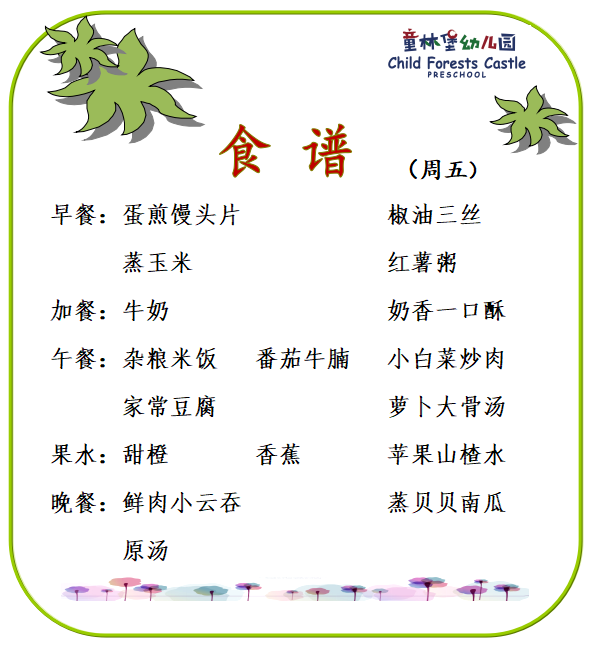 童林堡幼儿园
Child Forests Castle
PRESCHOOL

食谱

（周五）

早餐：蛋煎馒头片 椒油三丝
蒸玉米 红薯粥

加餐：牛奶 奶香一口酥

午餐：杂粮米饭 番茄牛腩 小白菜炒肉
家常豆腐 萝卜大骨汤

果水：甜橙 香蕉 苹果山楂水

晚餐：鲜肉小云吞 蒸贝贝南瓜
原汤